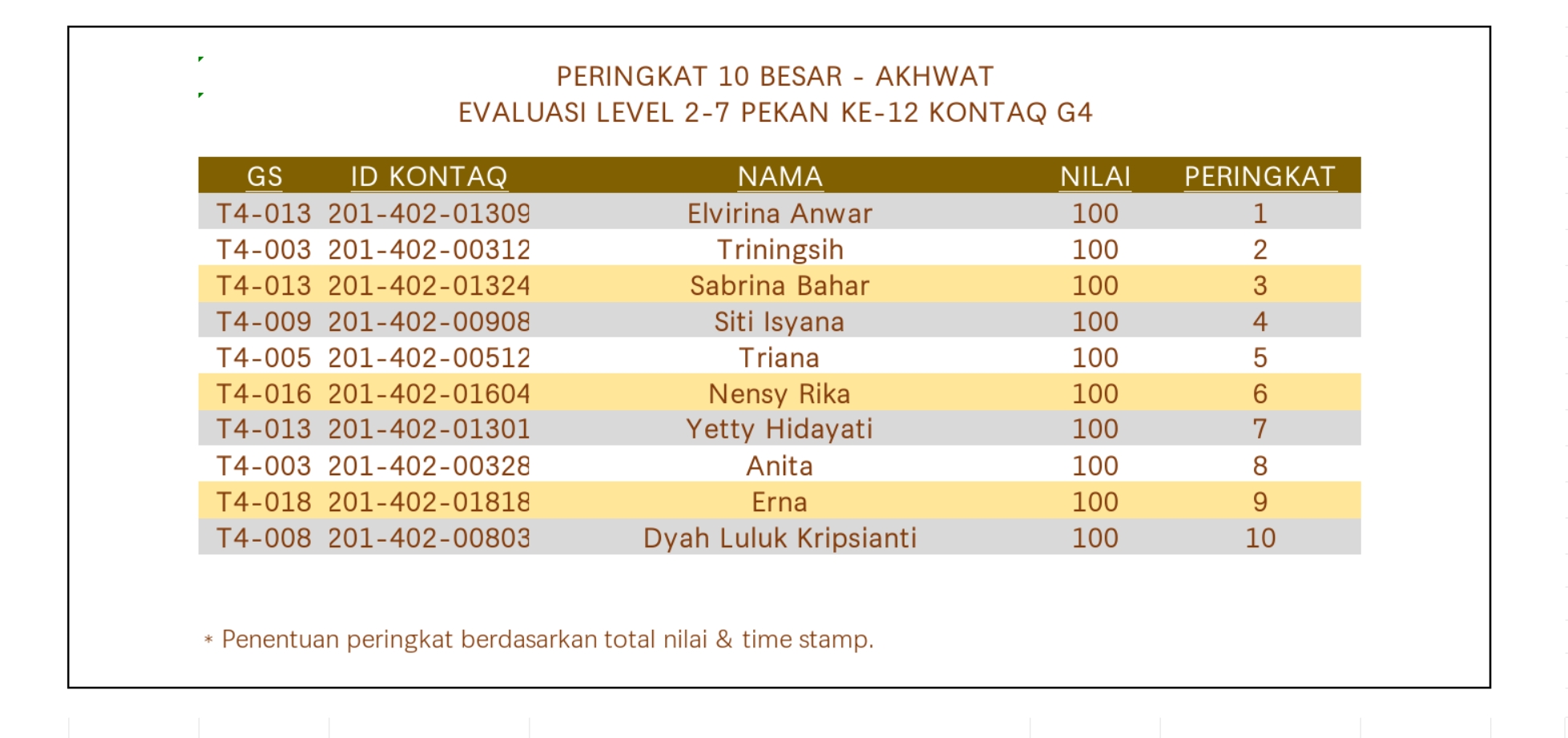 PERINGKAT 10 BESAR - AKHWAT
EVALUASI LEVEL 2-7 PEKAN KE-12 KONTAQ G4

| GS | ID KONTAQ | NAMA | NILAI | PERINGKAT |
|---|---|---|---|---|
| T4-013 | 201-402-01309 | Elvirina Anwar | 100 | 1 |
| T4-003 | 201-402-00312 | Triningsih | 100 | 2 |
| T4-013 | 201-402-01324 | Sabrina Bahar | 100 | 3 |
| T4-009 | 201-402-00908 | Siti Isyana | 100 | 4 |
| T4-005 | 201-402-00512 | Triana | 100 | 5 |
| T4-016 | 201-402-01604 | Nensy Rika | 100 | 6 |
| T4-013 | 201-402-01301 | Yetty Hidayati | 100 | 7 |
| T4-003 | 201-402-00328 | Anita | 100 | 8 |
| T4-018 | 201-402-01818 | Erna | 100 | 9 |
| T4-008 | 201-402-00803 | Dyah Luluk Kripsianti | 100 | 10 |

* Penentuan peringkat berdasarkan total nilai & time stamp.